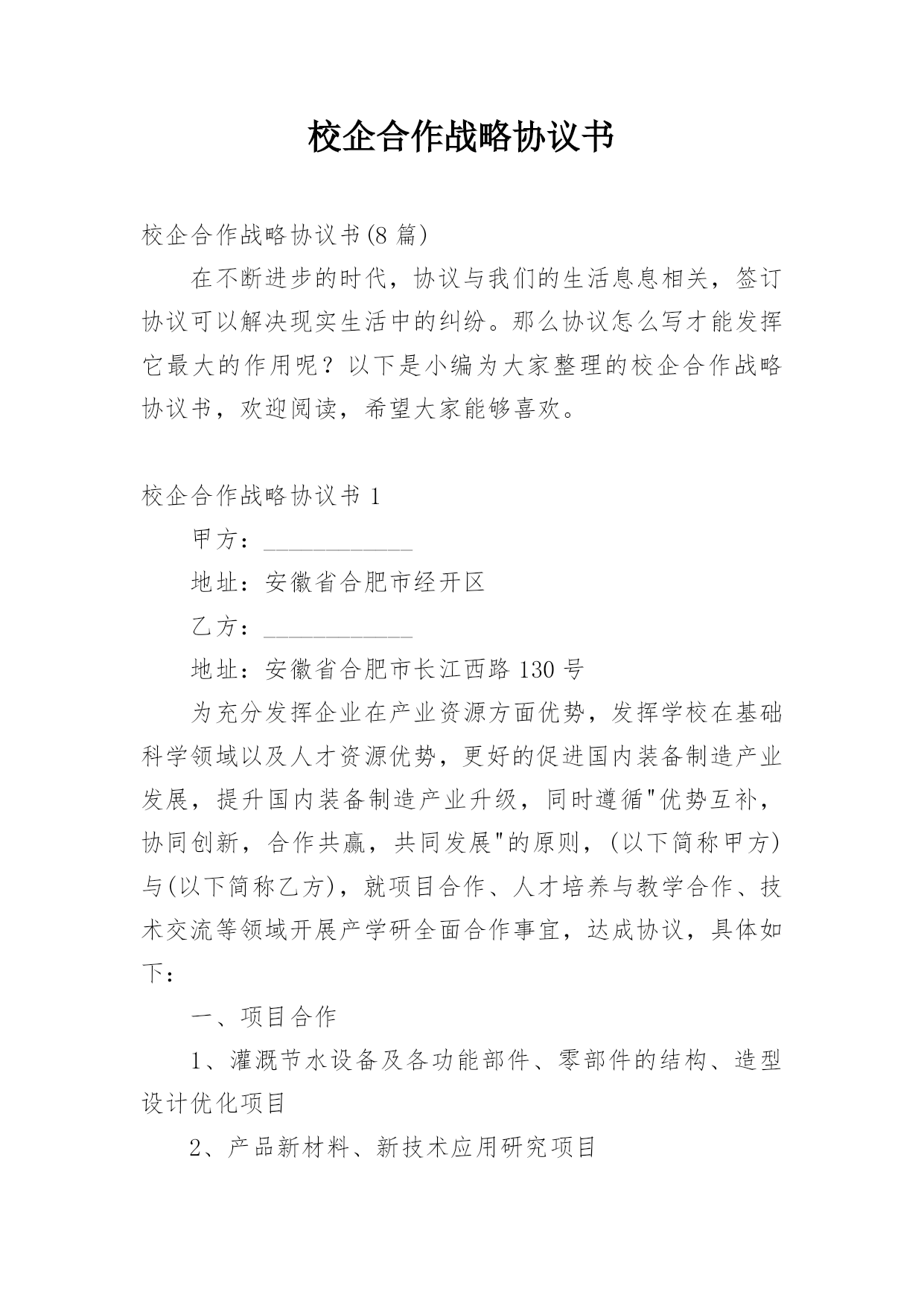 校企合作战略协议书

校企合作战略协议书(8 篇)

在不断进步的时代，协议与我们的生活息息相关，签订协议可以解决现实生活中的纠纷。那么协议怎么写才能发挥它最大的作用呢？以下是小编为大家整理的校企合作战略协议书，欢迎阅读，希望大家能够喜欢。

校企合作战略协议书 1

甲方：____________

地址：安徽省合肥市经开区

乙方：____________

地址：安徽省合肥市长江西路 130 号

为充分发挥企业在产业资源方面优势，发挥学校在基础科学领域以及人才资源优势，更好的促进国内装备制造产业发展，提升国内装备制造产业升级，同时遵循"优势互补，协同创新，合作共赢，共同发展"的原则，(以下简称甲方)与(以下简称乙方)，就项目合作、人才培养与教学合作、技术交流等领域开展产学研全面合作事宜，达成协议，具体如下：

一、项目合作

1、灌溉节水设备及各功能部件、零部件的结构、造型设计优化项目

2、产品新材料、新技术应用研究项目